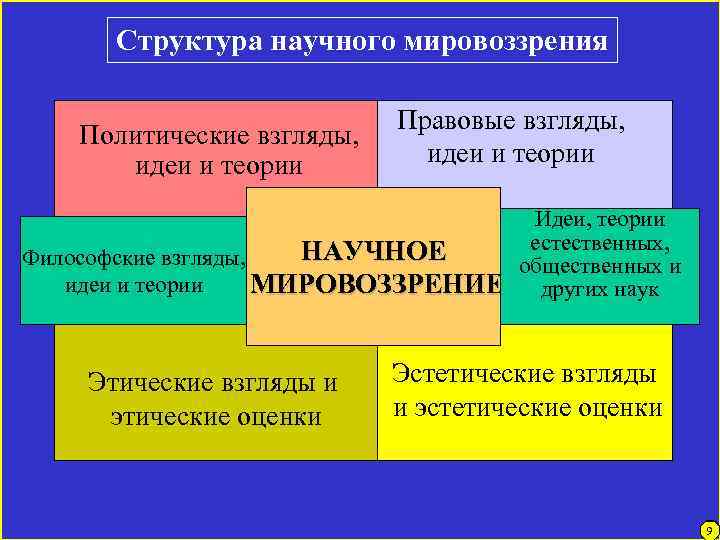 Структура научного мировоззрения

Политические взгляды, идеи и теории

Правовые взгляды, идеи и теории

Философские взгляды, идеи и теории

НАУЧНОЕ МИРОВОЗЗРЕНИЕ

Идеи, теории естественных, общественных и других наук

Этические взгляды и этические оценки

Эстетические взгляды и эстетические оценки

9